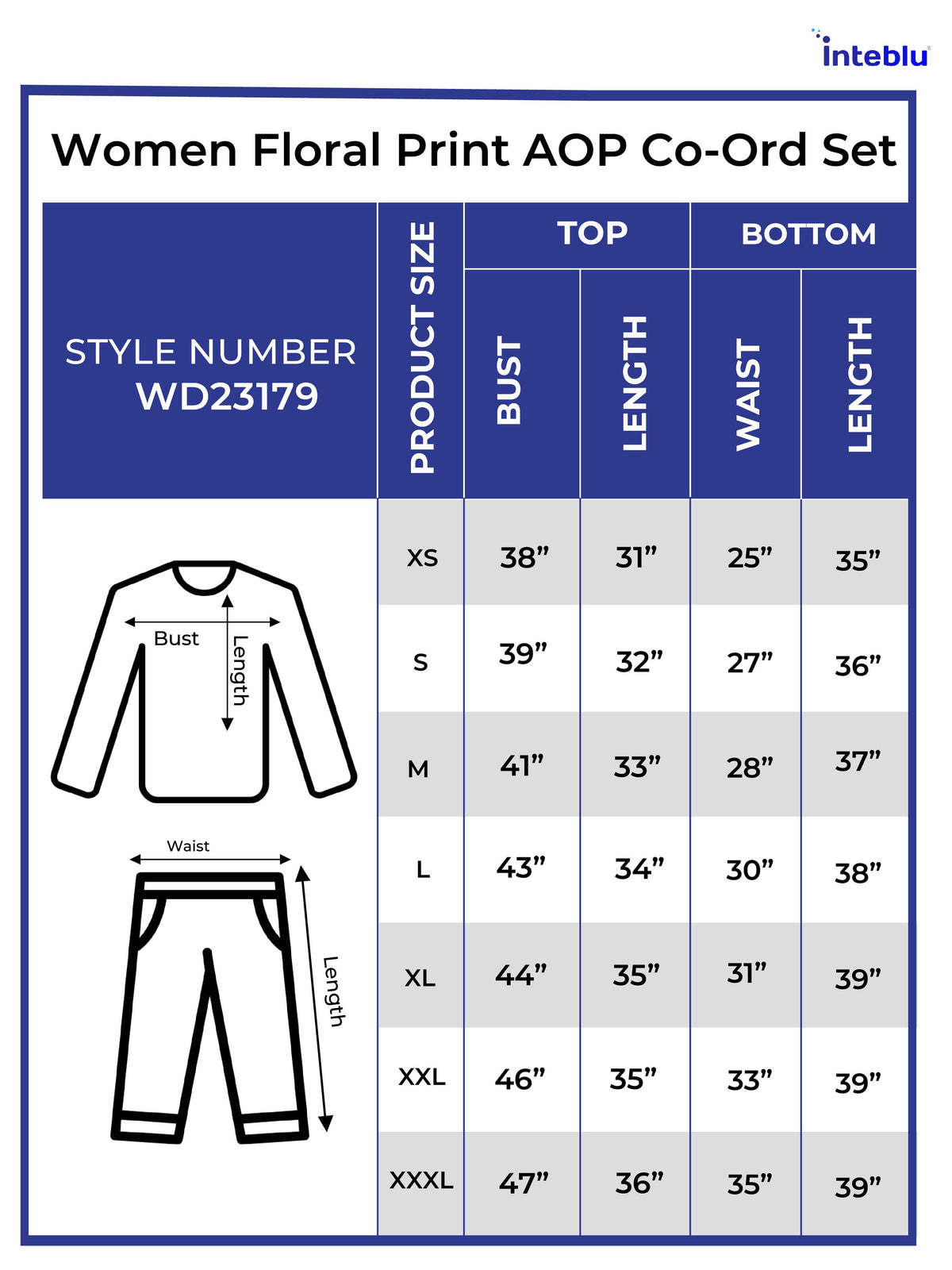 inteblu

Women Floral Print AOP Co-Ord Set

STYLE NUMBER
WD23179

| PRODUCT SIZE | TOP BUST | TOP LENGTH | BOTTOM WAIST | BOTTOM LENGTH |
|---|---|---|---|---|
| XS | 38” | 31” | 25” | 35” |
| S | 39” | 32” | 27” | 36” |
| M | 41” | 33” | 28” | 37” |
| L | 43” | 34” | 30” | 38” |
| XL | 44” | 35” | 31” | 39” |
| XXL | 46” | 35” | 33” | 39” |
| XXXL | 47” | 36” | 35” | 39” |

Bust
Length
Waist
Length